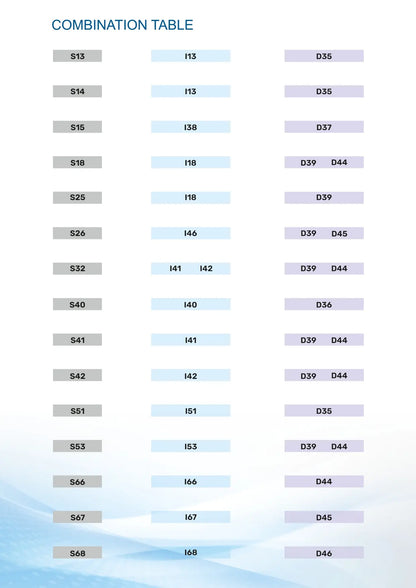 COMBINATION TABLE

| | | |
|---|---|---|
| S13 | I13 | D35 |
| S14 | I13 | D35 |
| S15 | I38 | D37 |
| S18 | I18 | D39 D44 |
| S25 | I18 | D39 |
| S26 | I46 | D39 D45 |
| S32 | I41 I42 | D39 D44 |
| S40 | I40 | D36 |
| S41 | I41 | D39 D44 |
| S42 | I42 | D39 D44 |
| S51 | I51 | D35 |
| S53 | I53 | D39 D44 |
| S66 | I66 | D44 |
| S67 | I67 | D45 |
| S68 | I68 | D46 |